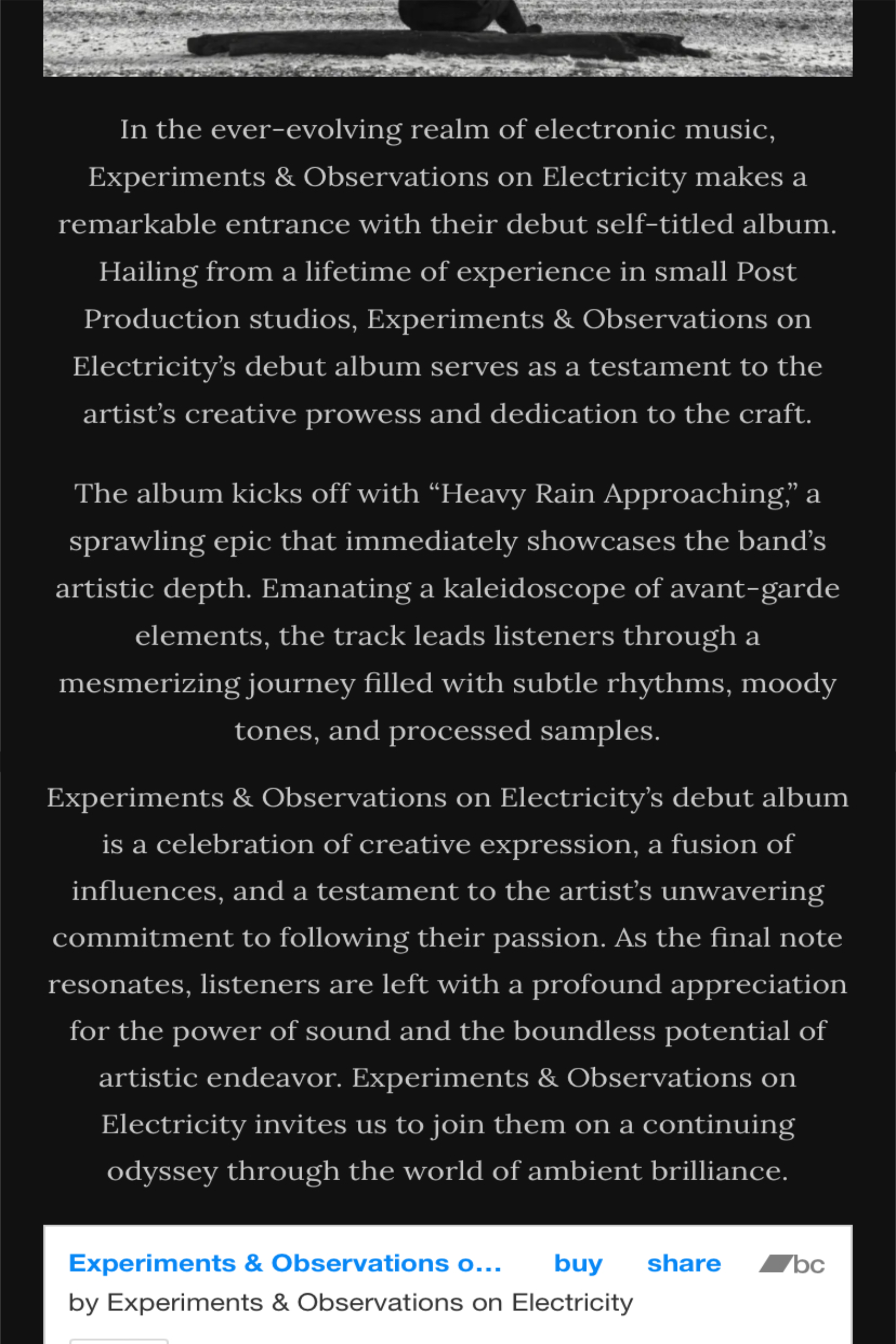 In the ever-evolving realm of electronic music, Experiments & Observations on Electricity makes a remarkable entrance with their debut self-titled album. Hailing from a lifetime of experience in small Post Production studios, Experiments & Observations on Electricity's debut album serves as a testament to the artist's creative prowess and dedication to the craft.

The album kicks off with "Heavy Rain Approaching," a sprawling epic that immediately showcases the band's artistic depth. Emanating a kaleidoscope of avant-garde elements, the track leads listeners through a mesmerizing journey filled with subtle rhythms, moody tones, and processed samples.

Experiments & Observations on Electricity's debut album is a celebration of creative expression, a fusion of influences, and a testament to the artist's unwavering commitment to following their passion. As the final note resonates, listeners are left with a profound appreciation for the power of sound and the boundless potential of artistic endeavor. Experiments & Observations on Electricity invites us to join them on a continuing odyssey through the world of ambient brilliance.

Experiments & Observations o... buy share bc
by Experiments & Observations on Electricity